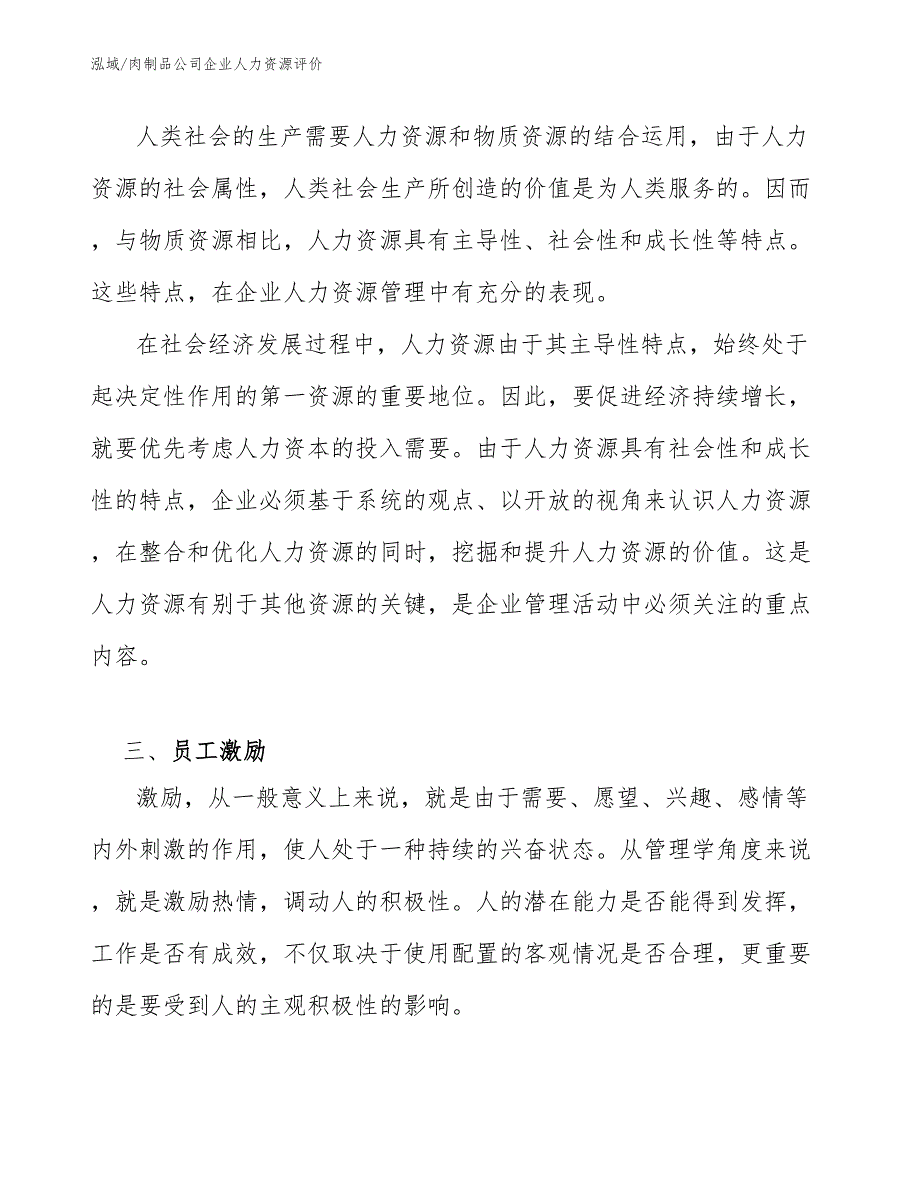 泓域/肉制品公司企业人力资源评价

人类社会的生产需要人力资源和物质资源的结合运用，由于人力资源的社会属性，人类社会生产所创造的价值是为人类服务的。因而，与物质资源相比，人力资源具有主导性、社会性和成长性等特点。这些特点，在企业人力资源管理中有充分的表现。

在社会经济发展过程中，人力资源由于其主导性特点，始终处于起决定性作用的第一资源的重要地位。因此，要促进经济持续增长，就要优先考虑人力资本的投入需要。由于人力资源具有社会性和成长性的特点，企业必须基于系统的观点、以开放的视角来认识人力资源，在整合和优化人力资源的同时，挖掘和提升人力资源的价值。这是人力资源有别于其他资源的关键，是企业管理活动中必须关注的重点内容。

三、员工激励

激励，从一般意义上来说，就是由于需要、愿望、兴趣、感情等内外刺激的作用，使人处于一种持续的兴奋状态。从管理学角度来说，就是激励热情，调动人的积极性。人的潜在能力是否能得到发挥，工作是否有成效，不仅取决于使用配置的客观情况是否合理，更重要的是要受到人的主观积极性的影响。